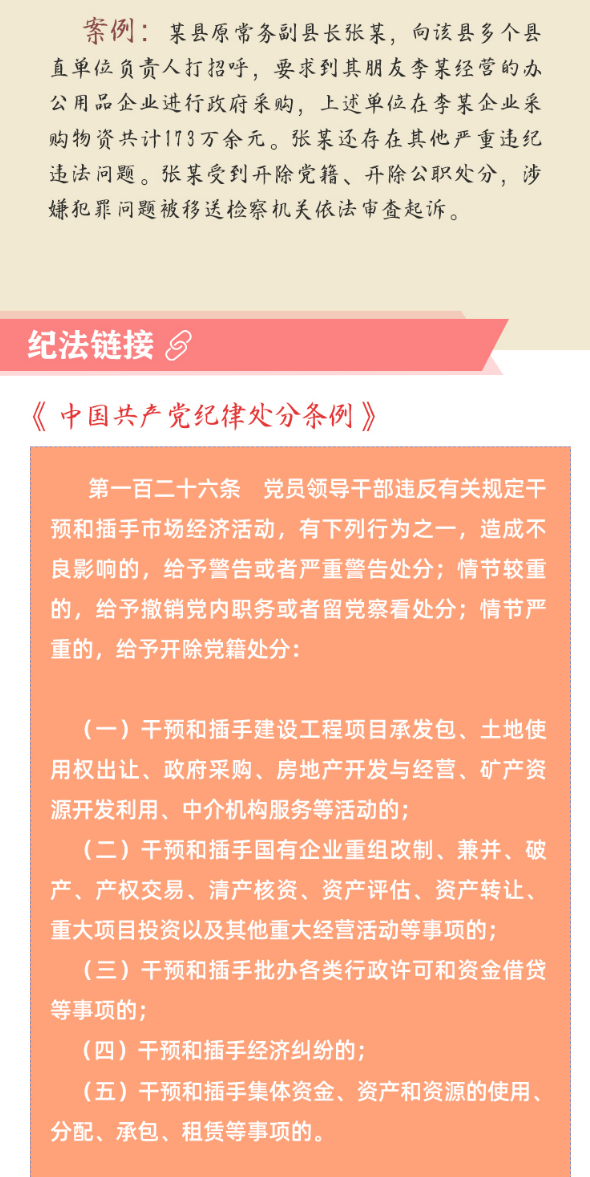 案例：某县原常务副县长张某，向该县多个县直单位负责人打招呼，要求到其朋友李某经营的办公用品企业进行政府采购，上述单位在李某企业采购物资共计173万余元。张某还存在其他严重违纪违法问题。张某受到开除党籍、开除公职处分，涉嫌犯罪问题被移送检察机关依法审查起诉。

纪法链接

《中国共产党纪律处分条例》

第一百二十六条 党员领导干部违反有关规定干预和插手市场经济活动，有下列行为之一，造成不良影响的，给予警告或者严重警告处分；情节较重的，给予撤销党内职务或者留党察看处分；情节严重的，给予开除党籍处分：

（一）干预和插手建设工程项目承发包、土地使用权出让、政府采购、房地产开发与经营、矿产资源开发利用、中介机构服务等活动的；

（二）干预和插手国有企业重组改制、兼并、破产、产权交易、清产核资、资产评估、资产转让、重大项目投资以及其他重大经营活动等事项的；

（三）干预和插手批办各类行政许可和资金借贷等事项的；

（四）干预和插手经济纠纷的；

（五）干预和插手集体资金、资产和资源的使用、分配、承包、租赁等事项的。